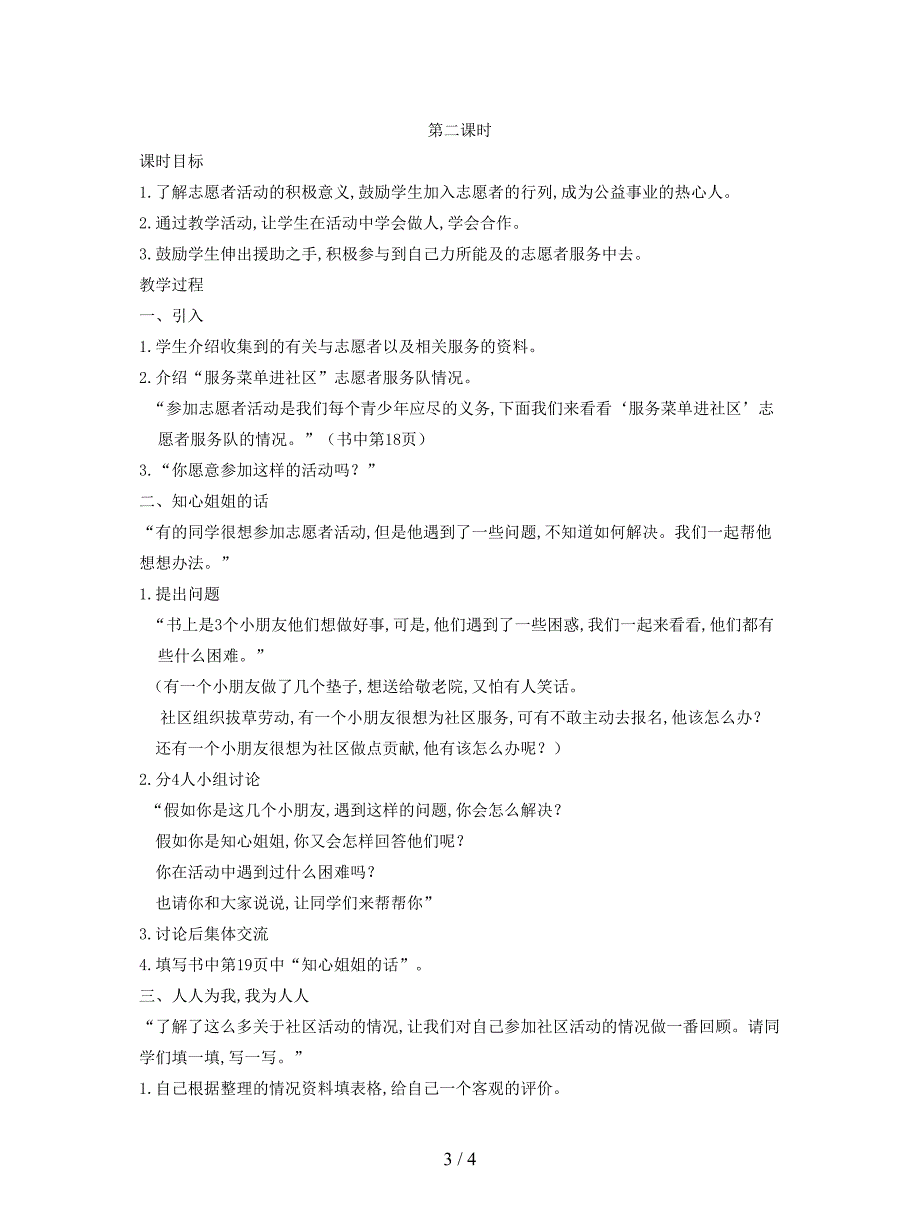 第二课时

课时目标

1.了解志愿者活动的积极意义,鼓励学生加入志愿者的行列,成为公益事业的热心人。

2.通过教学活动,让学生在活动中学会做人,学会合作。

3.鼓励学生伸出援助之手,积极参与到自己力所能及的志愿者服务中去。

教学过程

一、引入

1.学生介绍收集到的有关与志愿者以及相关服务的资料。

2.介绍“服务菜单进社区”志愿者服务队情况。

“参加志愿者活动是我们每个青少年应尽的义务,下面我们来看看‘服务菜单进社区’志愿者服务队的情况。”(书中第18页)

3.“你愿意参加这样的活动吗?”

二、知心姐姐的话

“有的同学很想参加志愿者活动,但是他遇到了一些问题,不知道如何解决。我们一起帮他想想办法。”

1.提出问题

“书上是3个小朋友他们想做好事,可是,他们遇到了一些困惑,我们一起来看看,他们都有些什么困难。”

(有一个小朋友做了几个垫子,想送给敬老院,又怕有人笑话。

社区组织拔草劳动,有一个小朋友很想为社区服务,可有不敢主动去报名,他该怎么办?

还有一个小朋友很想为社区做点贡献,他有该怎么办呢?)

2.分4人小组讨论

“假如你是这几个小朋友,遇到这样的问题,你会怎么解决?

假如你是知心姐姐,你又会怎样回答他们呢?

你在活动中遇到过什么困难吗?

也请你和大家说说,让同学们来帮帮你”

3.讨论后集体交流

4.填写书中第19页中“知心姐姐的话”。

三、人人为我,我为人人

“了解了这么多关于社区活动的情况,让我们对自己参加社区活动的情况做一番回顾。请同学们填一填,写一写。”

1.自己根据整理的情况资料填表格,给自己一个客观的评价。

3 / 4